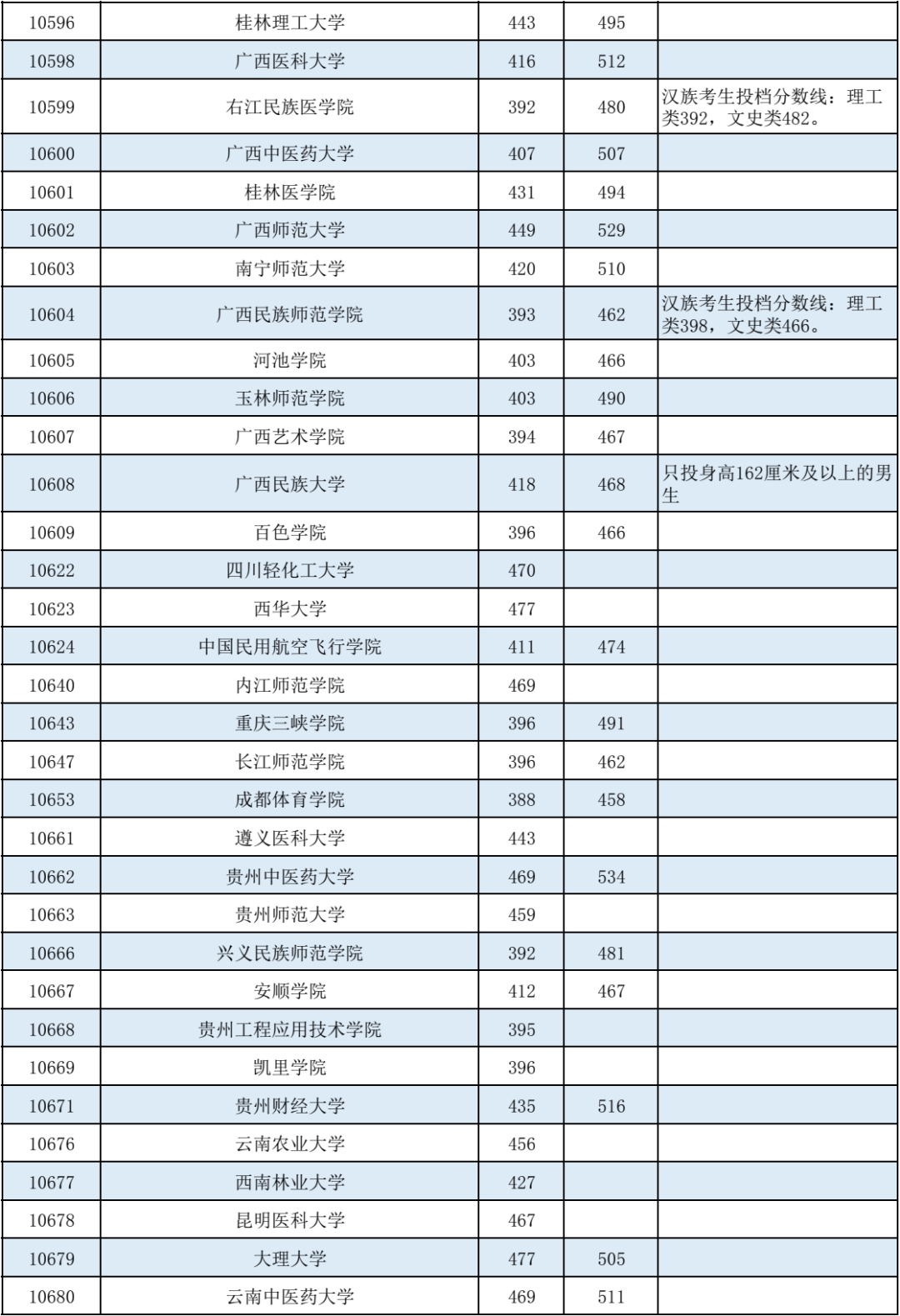 | 10596 | 桂林理工大学 | 443 | 495 | |
|---|---|---|---|---|
| 10598 | 广西医科大学 | 416 | 512 | |
| 10599 | 右江民族医学院 | 392 | 480 | 汉族考生投档分数线：理工类392，文史类482。 |
| 10600 | 广西中医药大学 | 407 | 507 | |
| 10601 | 桂林医学院 | 431 | 494 | |
| 10602 | 广西师范大学 | 449 | 529 | |
| 10603 | 南宁师范大学 | 420 | 510 | |
| 10604 | 广西民族师范学院 | 393 | 462 | 汉族考生投档分数线：理工类398，文史类466。 |
| 10605 | 河池学院 | 403 | 466 | |
| 10606 | 玉林师范学院 | 403 | 490 | |
| 10607 | 广西艺术学院 | 394 | 467 | |
| 10608 | 广西民族大学 | 418 | 468 | 只投身高162厘米及以上的男生 |
| 10609 | 百色学院 | 396 | 466 | |
| 10622 | 四川轻化工大学 | 470 | | |
| 10623 | 西华大学 | 477 | | |
| 10624 | 中国民用航空飞行学院 | 411 | 474 | |
| 10640 | 内江师范学院 | 469 | | |
| 10643 | 重庆三峡学院 | 396 | 491 | |
| 10647 | 长江师范学院 | 396 | 462 | |
| 10653 | 成都体育学院 | 388 | 458 | |
| 10661 | 遵义医科大学 | 443 | | |
| 10662 | 贵州中医药大学 | 469 | 534 | |
| 10663 | 贵州师范大学 | 459 | | |
| 10666 | 兴义民族师范学院 | 392 | 481 | |
| 10667 | 安顺学院 | 412 | 467 | |
| 10668 | 贵州工程应用技术学院 | 395 | | |
| 10669 | 凯里学院 | 396 | | |
| 10671 | 贵州财经大学 | 435 | 516 | |
| 10676 | 云南农业大学 | 456 | | |
| 10677 | 西南林业大学 | 427 | | |
| 10678 | 昆明医科大学 | 467 | | |
| 10679 | 大理大学 | 477 | 505 | |
| 10680 | 云南中医药大学 | 469 | 511 | |